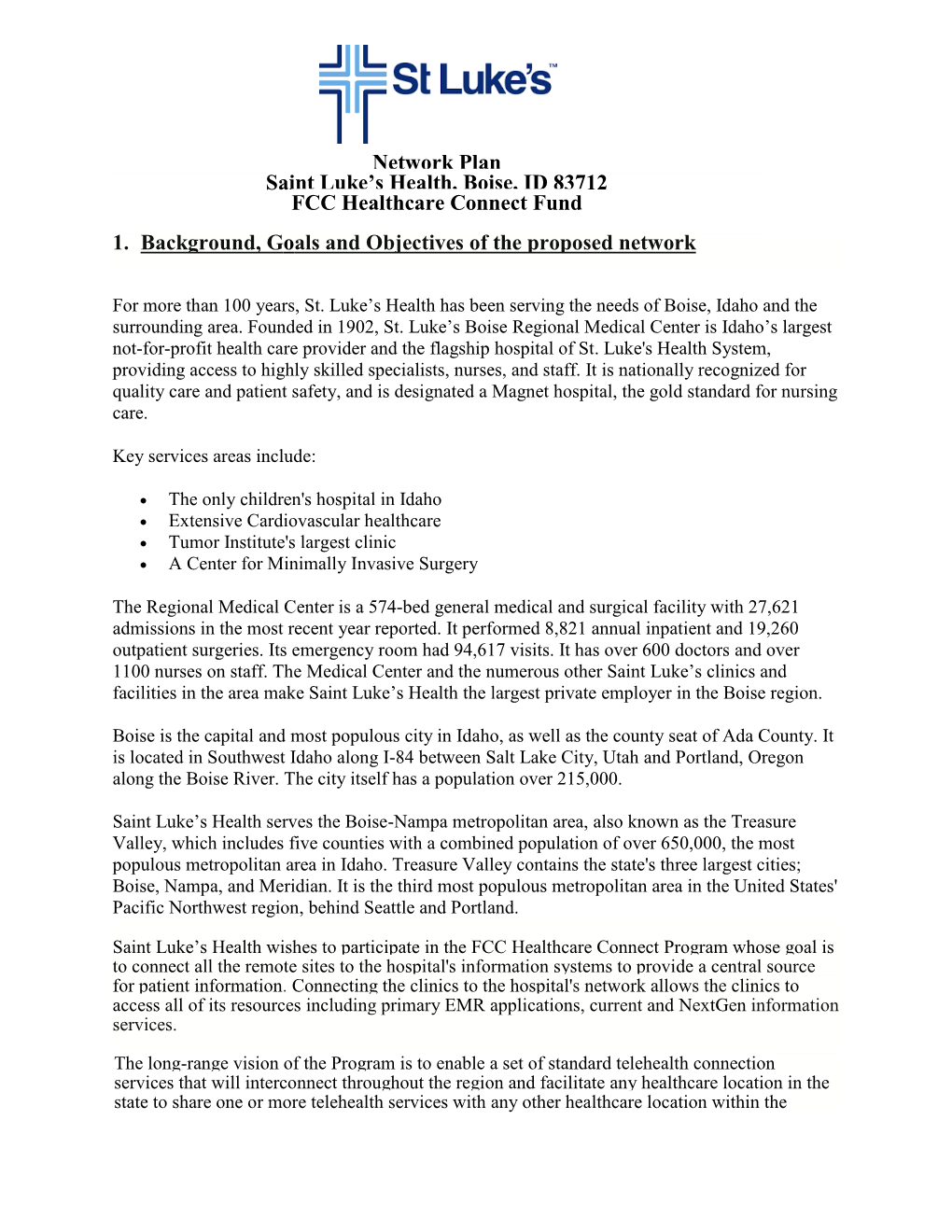 St Luke's™

Network Plan
Saint Luke's Health, Boise, ID 83712
FCC Healthcare Connect Fund

1. Background, Goals and Objectives of the proposed network

For more than 100 years, St. Luke's Health has been serving the needs of Boise, Idaho and the surrounding area. Founded in 1902, St. Luke's Boise Regional Medical Center is Idaho's largest not-for-profit health care provider and the flagship hospital of St. Luke's Health System, providing access to highly skilled specialists, nurses, and staff. It is nationally recognized for quality care and patient safety, and is designated a Magnet hospital, the gold standard for nursing care.

Key services areas include:

• The only children's hospital in Idaho
• Extensive Cardiovascular healthcare
• Tumor Institute's largest clinic
• A Center for Minimally Invasive Surgery

The Regional Medical Center is a 574-bed general medical and surgical facility with 27,621 admissions in the most recent year reported. It performed 8,821 annual inpatient and 19,260 outpatient surgeries. Its emergency room had 94,617 visits. It has over 600 doctors and over 1100 nurses on staff. The Medical Center and the numerous other Saint Luke's clinics and facilities in the area make Saint Luke's Health the largest private employer in the Boise region.

Boise is the capital and most populous city in Idaho, as well as the county seat of Ada County. It is located in Southwest Idaho along I-84 between Salt Lake City, Utah and Portland, Oregon along the Boise River. The city itself has a population over 215,000.

Saint Luke's Health serves the Boise-Nampa metropolitan area, also known as the Treasure Valley, which includes five counties with a combined population of over 650,000, the most populous metropolitan area in Idaho. Treasure Valley contains the state's three largest cities; Boise, Nampa, and Meridian. It is the third most populous metropolitan area in the United States' Pacific Northwest region, behind Seattle and Portland.

Saint Luke's Health wishes to participate in the FCC Healthcare Connect Program whose goal is to connect all the remote sites to the hospital's information systems to provide a central source for patient information. Connecting the clinics to the hospital's network allows the clinics to access all of its resources including primary EMR applications, current and NextGen information services.

The long-range vision of the Program is to enable a set of standard telehealth connection services that will interconnect throughout the region and facilitate any healthcare location in the state to share one or more telehealth services with any other healthcare location within the